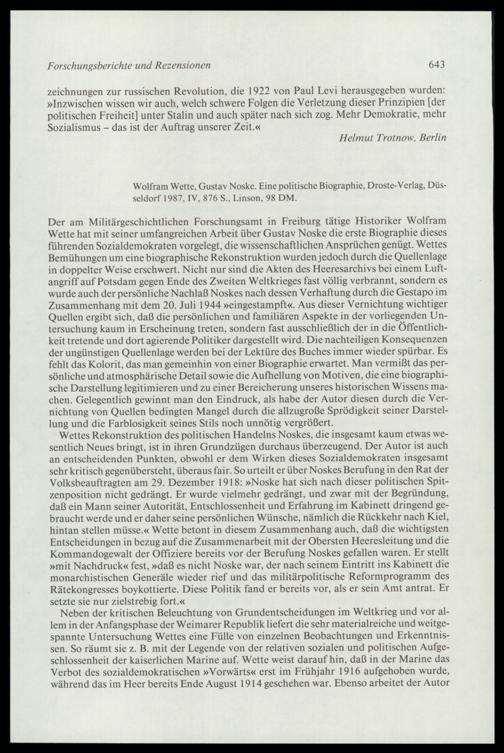 Forschungsberichte und Rezensionen 643

zeichnungen zur russischen Revolution, die 1922 von Paul Levi herausgegeben wurden: »Inzwischen wissen wir auch, welch schwere Folgen die Verletzung dieser Prinzipien [der politischen Freiheit] unter Stalin und auch später nach sich zog. Mehr Demokratie, mehr Sozialismus – das ist der Auftrag unserer Zeit.«

Helmut Trotnow, Berlin

Wolfram Wette, Gustav Noske. Eine politische Biographie, Droste-Verlag, Düsseldorf 1987, IV, 876 S., Linson, 98 DM.

Der am Militärgeschichtlichen Forschungsamt in Freiburg tätige Historiker Wolfram Wette hat mit seiner umfangreichen Arbeit über Gustav Noske die erste Biographie dieses führenden Sozialdemokraten vorgelegt, die wissenschaftlichen Ansprüchen genügt. Wettes Bemühungen um eine biographische Rekonstruktion wurden jedoch durch die Quellenlage in doppelter Weise erschwert. Nicht nur sind die Akten des Heeresarchivs bei einem Luftangriff auf Potsdam gegen Ende des Zweiten Weltkrieges fast völlig verbrannt, sondern es wurde auch der persönliche Nachlaß Noskes nach dessen Verhaftung durch die Gestapo im Zusammenhang mit dem 20. Juli 1944 »eingestampft«. Aus dieser Vernichtung wichtiger Quellen ergibt sich, daß die persönlichen und familiären Aspekte in der vorliegenden Untersuchung kaum in Erscheinung treten, sondern fast ausschließlich der in die Öffentlichkeit tretende und dort agierende Politiker dargestellt wird. Die nachteiligen Konsequenzen der ungünstigen Quellenlage werden bei der Lektüre des Buches immer wieder spürbar. Es fehlt das Kolorit, das man gemeinhin von einer Biographie erwartet. Man vermißt das persönliche und atmosphärische Detail sowie die Aufhellung von Motiven, die eine biographische Darstellung legitimieren und zu einer Bereicherung unseres historischen Wissens machen. Gelegentlich gewinnt man den Eindruck, als habe der Autor diesen durch die Vernichtung von Quellen bedingten Mangel durch die allzugroße Sprödigkeit seiner Darstellung und die Farblosigkeit seines Stils noch unnötig vergrößert.

Wettes Rekonstruktion des politischen Handelns Noskes, die insgesamt kaum etwas wesentlich Neues bringt, ist in ihren Grundzügen durchaus überzeugend. Der Autor ist auch an entscheidenden Punkten, obwohl er dem Wirken dieses Sozialdemokraten insgesamt sehr kritisch gegenübersteht, überaus fair. So urteilt er über Noskes Berufung in den Rat der Volksbeauftragten am 29. Dezember 1918: »Noske hat sich nach dieser politischen Spitzenposition nicht gedrängt. Er wurde vielmehr gedrängt, und zwar mit der Begründung, daß ein Mann seiner Autorität, Entschlossenheit und Erfahrung im Kabinett dringend gebraucht werde und er daher seine persönlichen Wünsche, nämlich die Rückkehr nach Kiel, hintan stellen müsse.« Wette betont in diesem Zusammenhang auch, daß die wichtigsten Entscheidungen in bezug auf die Zusammenarbeit mit der Obersten Heeresleitung und die Kommandogewalt der Offiziere bereits vor der Berufung Noskes gefallen waren. Er stellt »mit Nachdruck« fest, »daß es nicht Noske war, der nach seinem Eintritt ins Kabinett die monarchistischen Generäle wieder rief und das militärpolitische Reformprogramm des Rätekongresses boykottierte. Diese Politik fand er bereits vor, als er sein Amt antrat. Er setzte sie nur zielstrebig fort.«

Neben der kritischen Beleuchtung von Grundentscheidungen im Weltkrieg und vor allem in der Anfangsphase der Weimarer Republik liefert die sehr materialreiche und weitgespannte Untersuchung Wettes eine Fülle von einzelnen Beobachtungen und Erkenntnissen. So räumt sie z. B. mit der Legende von der relativen sozialen und politischen Aufgeschlossenheit der kaiserlichen Marine auf. Wette weist darauf hin, daß in der Marine das Verbot des sozialdemokratischen »Vorwärts« erst im Frühjahr 1916 aufgehoben wurde, während das im Heer bereits Ende August 1914 geschehen war. Ebenso arbeitet der Autor